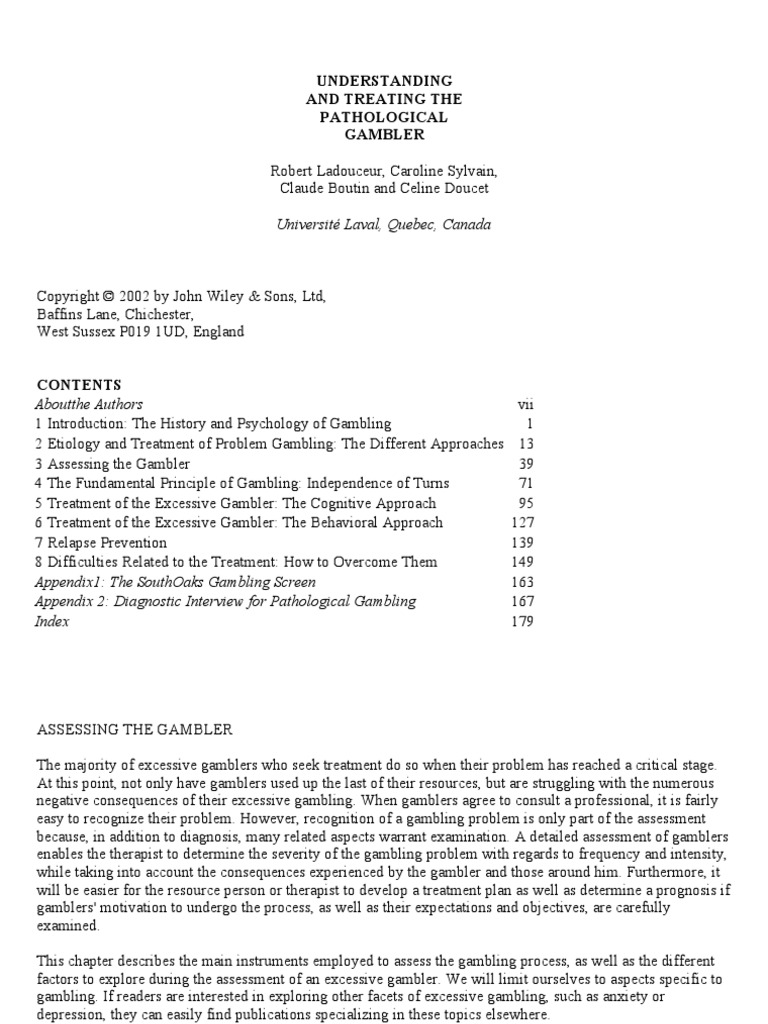 UNDERSTANDING
AND TREATING THE
PATHOLOGICAL
GAMBLER

Robert Ladouceur, Caroline Sylvain,
Claude Boutin and Celine Doucet

Université Laval, Quebec, Canada

Copyright © 2002 by John Wiley & Sons, Ltd,
Baffins Lane, Chichester,
West Sussex P019 1UD, England

CONTENTS

| | |
|---|---|
| Aboutthe Authors | vii |
| 1 Introduction: The History and Psychology of Gambling | 1 |
| 2 Etiology and Treatment of Problem Gambling: The Different Approaches | 13 |
| 3 Assessing the Gambler | 39 |
| 4 The Fundamental Principle of Gambling: Independence of Turns | 71 |
| 5 Treatment of the Excessive Gambler: The Cognitive Approach | 95 |
| 6 Treatment of the Excessive Gambler: The Behavioral Approach | 127 |
| 7 Relapse Prevention | 139 |
| 8 Difficulties Related to the Treatment: How to Overcome Them | 149 |
| Appendix1: The SouthOaks Gambling Screen | 163 |
| Appendix 2: Diagnostic Interview for Pathological Gambling | 167 |
| Index | 179 |

ASSESSING THE GAMBLER

The majority of excessive gamblers who seek treatment do so when their problem has reached a critical stage. At this point, not only have gamblers used up the last of their resources, but are struggling with the numerous negative consequences of their excessive gambling. When gamblers agree to consult a professional, it is fairly easy to recognize their problem. However, recognition of a gambling problem is only part of the assessment because, in addition to diagnosis, many related aspects warrant examination. A detailed assessment of gamblers enables the therapist to determine the severity of the gambling problem with regards to frequency and intensity, while taking into account the consequences experienced by the gambler and those around him. Furthermore, it will be easier for the resource person or therapist to develop a treatment plan as well as determine a prognosis if gamblers' motivation to undergo the process, as well as their expectations and objectives, are carefully examined.

This chapter describes the main instruments employed to assess the gambling process, as well as the different factors to explore during the assessment of an excessive gambler. We will limit ourselves to aspects specific to gambling. If readers are interested in exploring other facets of excessive gambling, such as anxiety or depression, they can easily find publications specializing in these topics elsewhere.